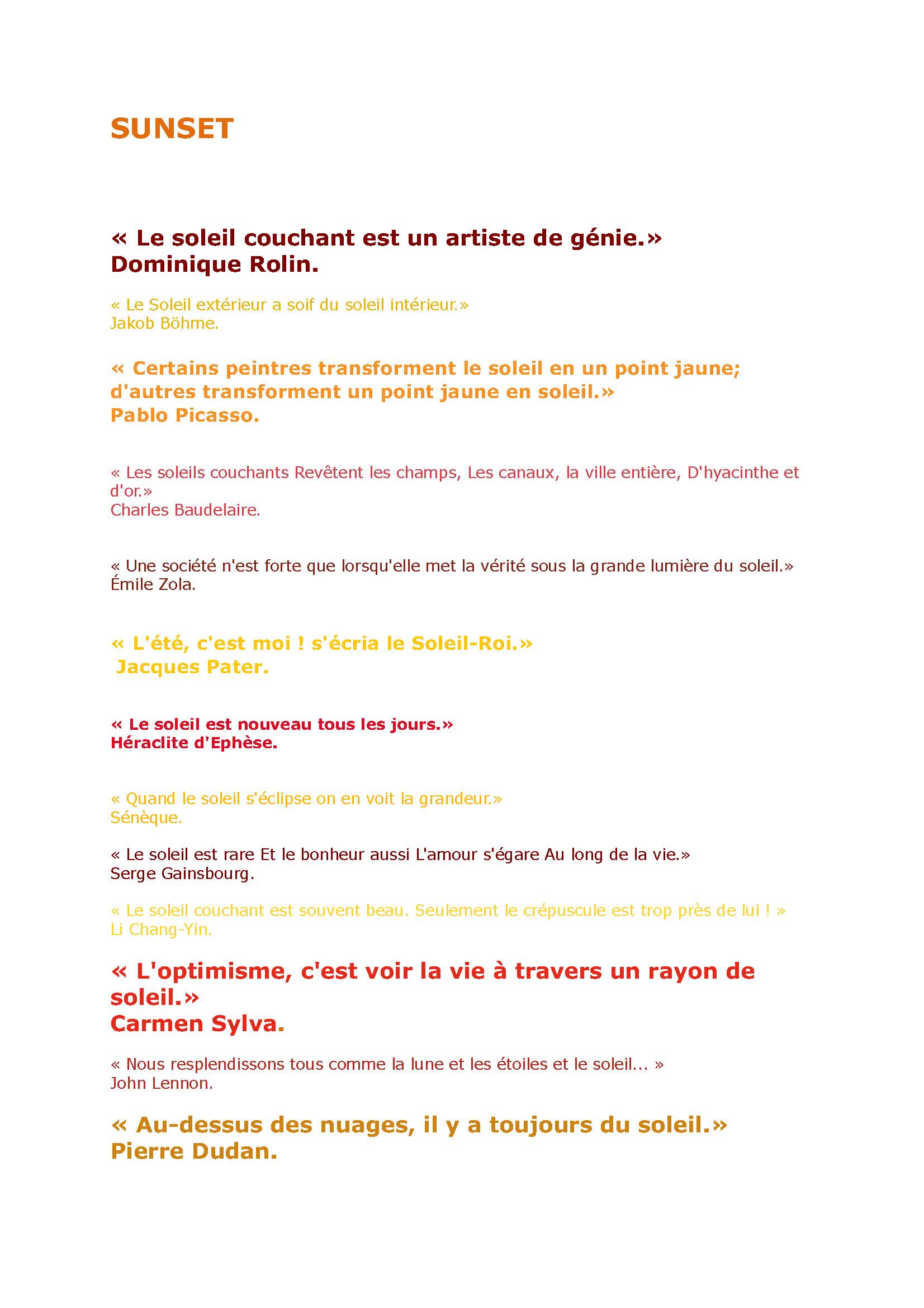 SUNSET

« Le soleil couchant est un artiste de génie.»
Dominique Rolin.

« Le Soleil extérieur a soif du soleil intérieur.»
Jakob Böhme.

« Certains peintres transforment le soleil en un point jaune; d'autres transforment un point jaune en soleil.»
Pablo Picasso.

« Les soleils couchants Revêtent les champs, Les canaux, la ville entière, D'hyacinthe et d'or.»
Charles Baudelaire.

« Une société n'est forte que lorsqu'elle met la vérité sous la grande lumière du soleil.»
Émile Zola.

« L'été, c'est moi ! s'écria le Soleil-Roi.»
Jacques Pater.

« Le soleil est nouveau tous les jours.»
Héraclite d'Ephèse.

« Quand le soleil s'éclipse on en voit la grandeur.»
Sénèque.

« Le soleil est rare Et le bonheur aussi L'amour s'égare Au long de la vie.»
Serge Gainsbourg.

« Le soleil couchant est souvent beau. Seulement le crépuscule est trop près de lui ! »
Li Chang-Yin.

« L'optimisme, c'est voir la vie à travers un rayon de soleil.»
Carmen Sylva.

« Nous resplendissons tous comme la lune et les étoiles et le soleil... »
John Lennon.

« Au-dessus des nuages, il y a toujours du soleil.»
Pierre Dudan.